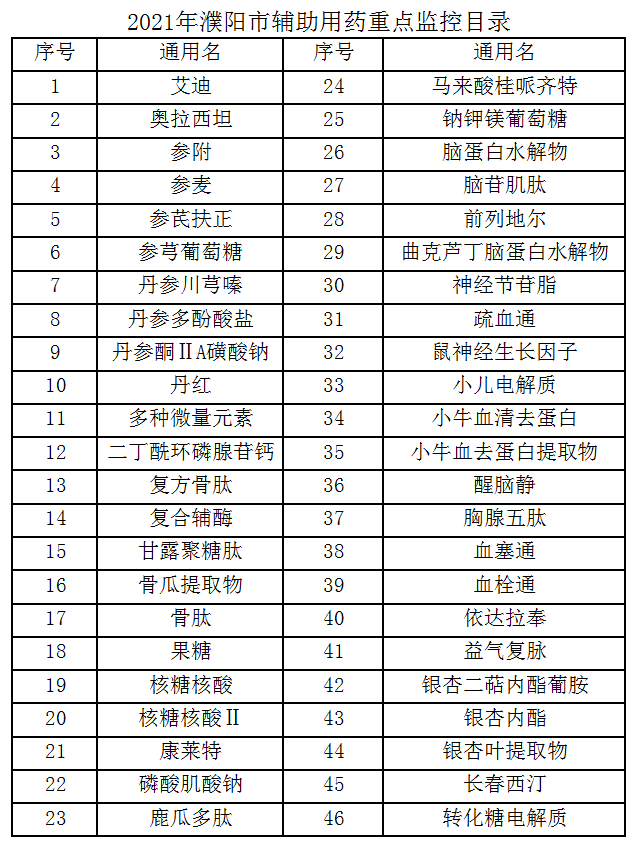 2021年濮阳市辅助用药重点监控目录

| 序号 | 通用名 | 序号 | 通用名 |
|---|---|---|---|
| 1 | 艾迪 | 24 | 马来酸桂哌齐特 |
| 2 | 奥拉西坦 | 25 | 钠钾镁葡萄糖 |
| 3 | 参附 | 26 | 脑蛋白水解物 |
| 4 | 参麦 | 27 | 脑苷肌肽 |
| 5 | 参芪扶正 | 28 | 前列地尔 |
| 6 | 参芎葡萄糖 | 29 | 曲克芦丁脑蛋白水解物 |
| 7 | 丹参川芎嗪 | 30 | 神经节苷脂 |
| 8 | 丹参多酚酸盐 | 31 | 疏血通 |
| 9 | 丹参酮ⅡA磺酸钠 | 32 | 鼠神经生长因子 |
| 10 | 丹红 | 33 | 小儿电解质 |
| 11 | 多种微量元素 | 34 | 小牛血清去蛋白 |
| 12 | 二丁酰环磷腺苷钙 | 35 | 小牛血去蛋白提取物 |
| 13 | 复方骨肽 | 36 | 醒脑静 |
| 14 | 复合辅酶 | 37 | 胸腺五肽 |
| 15 | 甘露聚糖肽 | 38 | 血塞通 |
| 16 | 骨瓜提取物 | 39 | 血栓通 |
| 17 | 骨肽 | 40 | 依达拉奉 |
| 18 | 果糖 | 41 | 益气复脉 |
| 19 | 核糖核酸 | 42 | 银杏二萜内酯葡胺 |
| 20 | 核糖核酸Ⅱ | 43 | 银杏内酯 |
| 21 | 康莱特 | 44 | 银杏叶提取物 |
| 22 | 磷酸肌酸钠 | 45 | 长春西汀 |
| 23 | 鹿瓜多肽 | 46 | 转化糖电解质 |